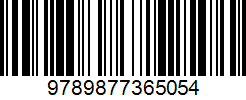 9789877365054